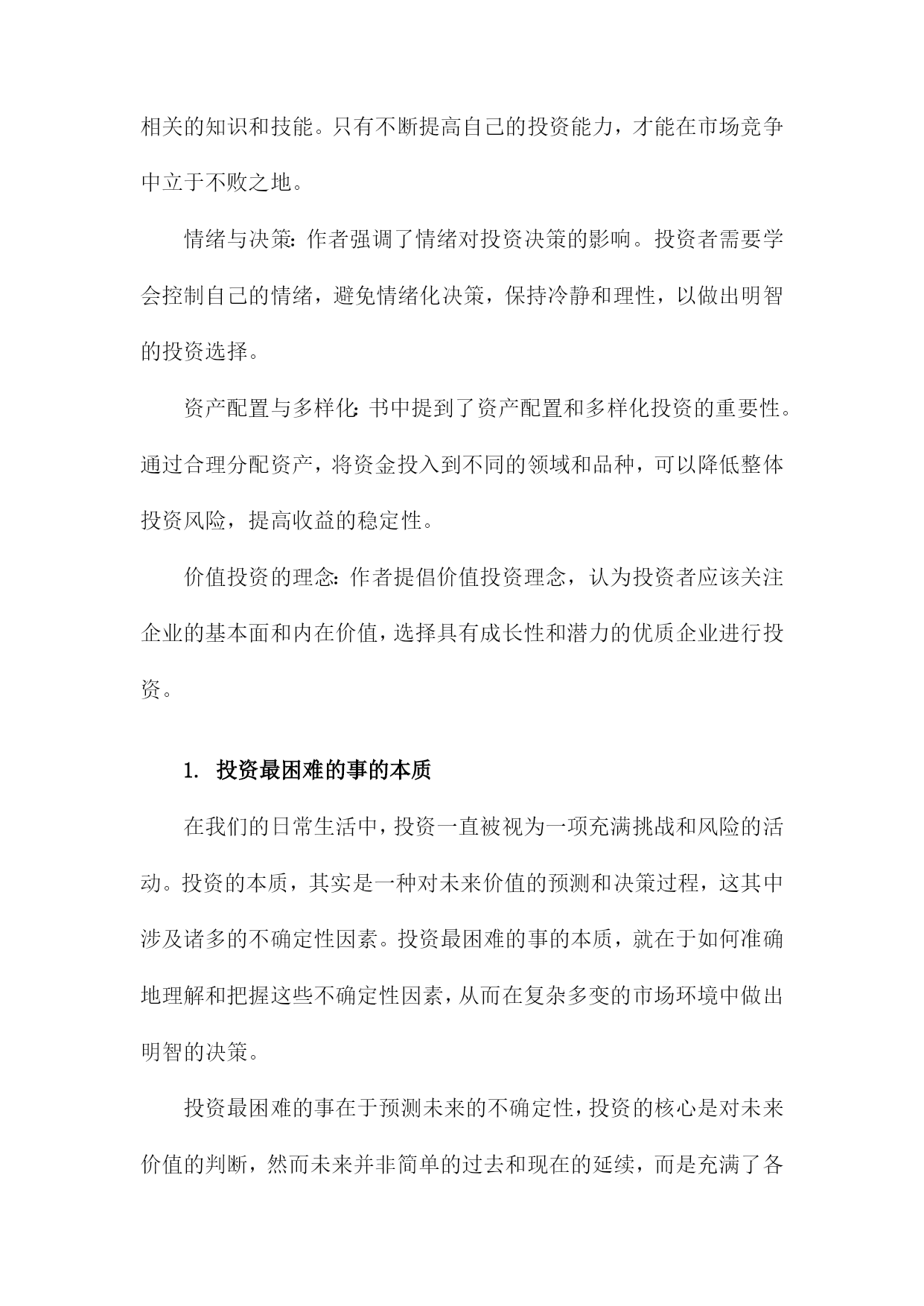 相关的知识和技能。只有不断提高自己的投资能力，才能在市场竞争中立于不败之地。

情绪与决策：作者强调了情绪对投资决策的影响。投资者需要学会控制自己的情绪，避免情绪化决策，保持冷静和理性，以做出明智的投资选择。

资产配置与多样化：书中提到了资产配置和多样化投资的重要性。通过合理分配资产，将资金投入到不同的领域和品种，可以降低整体投资风险，提高收益的稳定性。

价值投资的理念：作者提倡价值投资理念，认为投资者应该关注企业的基本面和内在价值，选择具有成长性和潜力的优质企业进行投资。

1. 投资最困难的事的本质

在我们的日常生活中，投资一直被视为一项充满挑战和风险的活动。投资的本质，其实是一种对未来价值的预测和决策过程，这其中涉及诸多的不确定性因素。投资最困难的事的本质，就在于如何准确地理解和把握这些不确定性因素，从而在复杂多变的市场环境中做出明智的决策。

投资最困难的事在于预测未来的不确定性，投资的核心是对未来价值的判断，然而未来并非简单的过去和现在的延续，而是充满了各